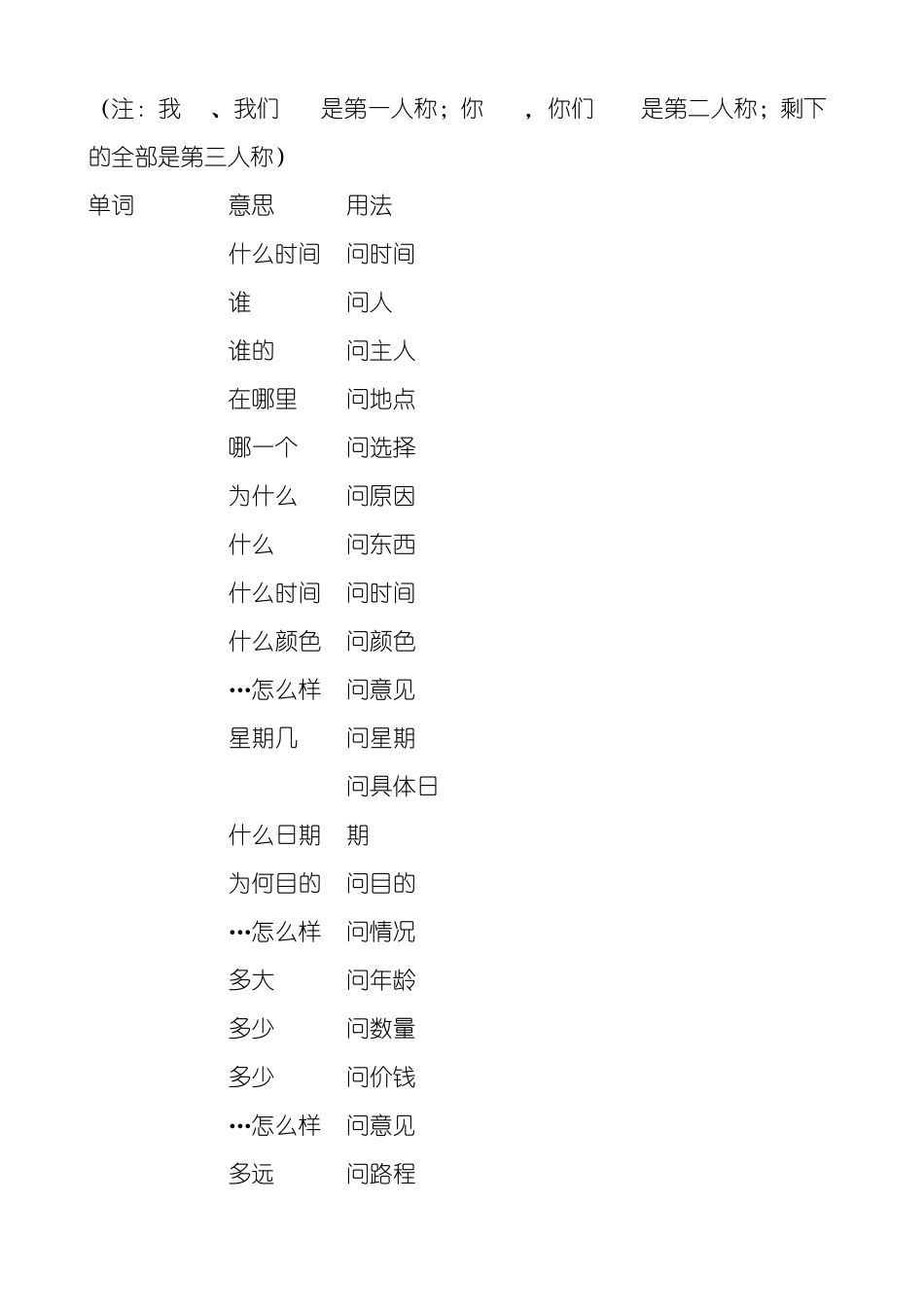 （注：我 、我们 是第一人称；你 ，你们 是第二人称；剩下的全部是第三人称）

| 单词 | 意思 | 用法 |
|---|---|---|
| | 什么时间 | 问时间 |
| | 谁 | 问人 |
| | 谁的 | 问主人 |
| | 在哪里 | 问地点 |
| | 哪一个 | 问选择 |
| | 为什么 | 问原因 |
| | 什么 | 问东西 |
| | 什么时间 | 问时间 |
| | 什么颜色 | 问颜色 |
| | …怎么样 | 问意见 |
| | 星期几 | 问星期 |
| | 什么日期 | 问具体日期 |
| | 为何目的 | 问目的 |
| | …怎么样 | 问情况 |
| | 多大 | 问年龄 |
| | 多少 | 问数量 |
| | 多少 | 问价钱 |
| | …怎么样 | 问意见 |
| | 多远 | 问路程 |